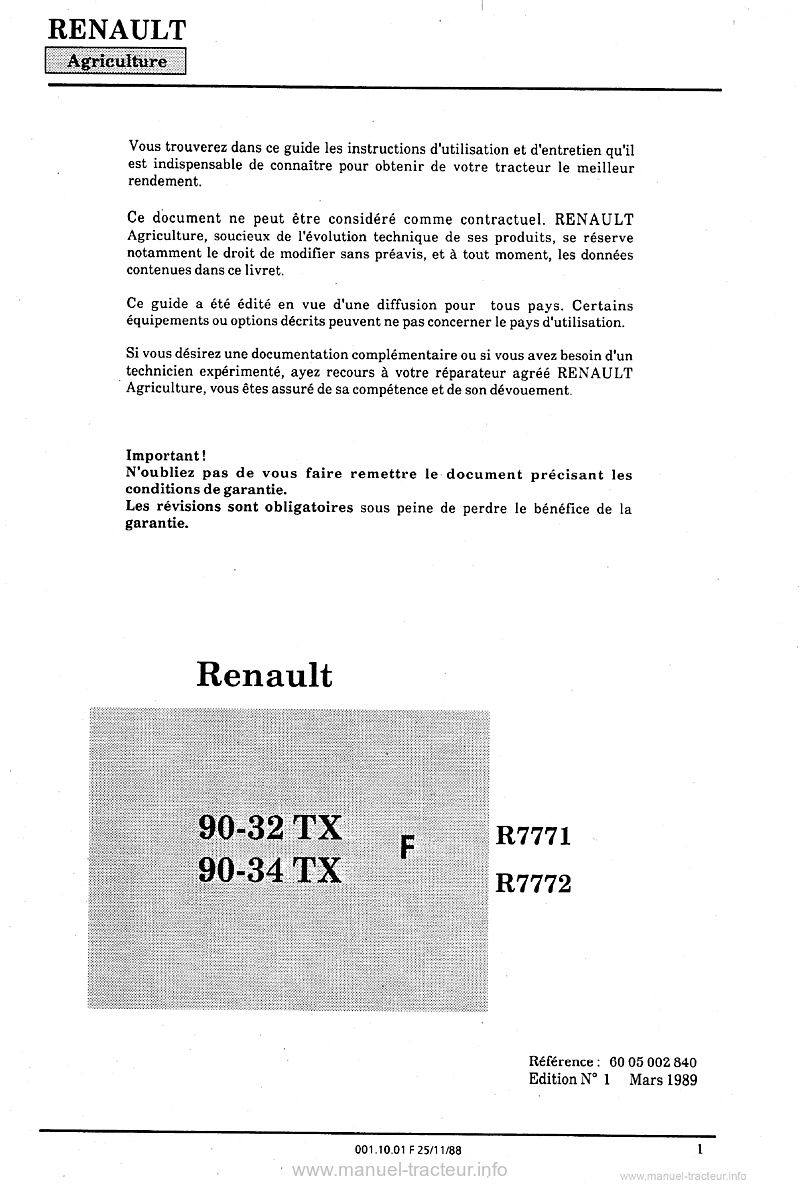 RENAULT
Agriculture

Vous trouverez dans ce guide les instructions d'utilisation et d'entretien qu'il est indispensable de connaître pour obtenir de votre tracteur le meilleur rendement.

Ce document ne peut être considéré comme contractuel. RENAULT Agriculture, soucieux de l'évolution technique de ses produits, se réserve notamment le droit de modifier sans préavis, et à tout moment, les données contenues dans ce livret.

Ce guide a été édité en vue d'une diffusion pour tous pays. Certains équipements ou options décrits peuvent ne pas concerner le pays d'utilisation.

Si vous désirez une documentation complémentaire ou si vous avez besoin d'un technicien expérimenté, ayez recours à votre réparateur agréé RENAULT Agriculture, vous êtes assuré de sa compétence et de son dévouement.

Important!
N'oubliez pas de vous faire remettre le document précisant les conditions de garantie.
Les révisions sont obligatoires sous peine de perdre le bénéfice de la garantie.

Renault

90-32 TX
90-34 TX
F
R7771
R7772

Référence : 60 05 002 840
Edition N° 1 Mars 1989

001.10.01 F 25/11/88
1

www.manuel-tracteur.info
www.manuel-tracteur.info